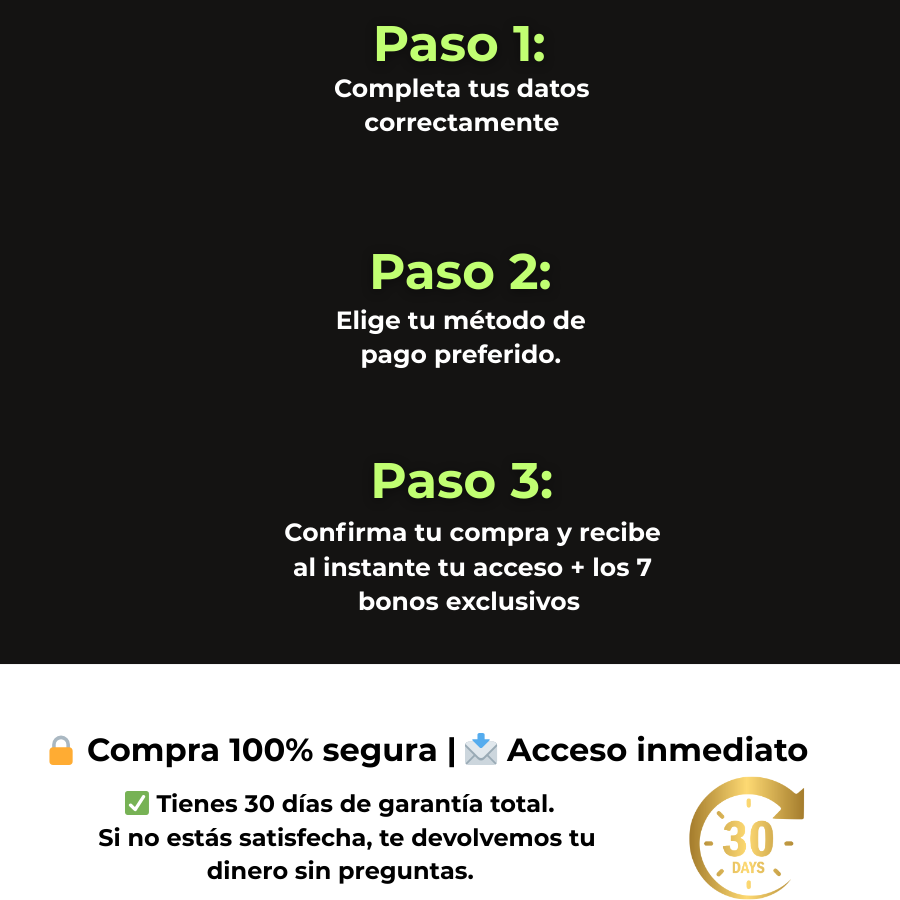 Paso 1:
Completa tus datos correctamente

Paso 2:
Elige tu método de pago preferido.

Paso 3:
Confirma tu compra y recibe al instante tu acceso + los 7 bonos exclusivos

🔒 Compra 100% segura | 📩 Acceso inmediato

✅ Tienes 30 días de garantía total.
Si no estás satisfecha, te devolvemos tu dinero sin preguntas.

30
DAYS